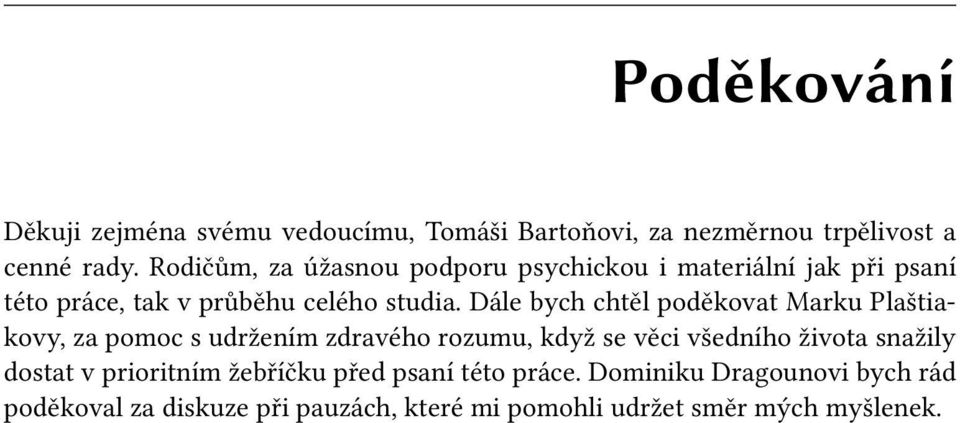 Poděkování

Děkuji zejména svému vedoucímu, Tomáši Bartoňovi, za nezměrnou trpělivost a cenné rady. Rodičům, za úžasnou podporu psychickou i materiální jak při psaní této práce, tak v průběhu celého studia. Dále bych chtěl poděkovat Marku Plaštiakovy, za pomoc s udržením zdravého rozumu, když se věci všedního života snažily dostat v prioritním žebříčku před psaní této práce. Dominiku Dragounovi bych rád poděkoval za diskuze při pauzách, které mi pomohli udržet směr mých myšlenek.